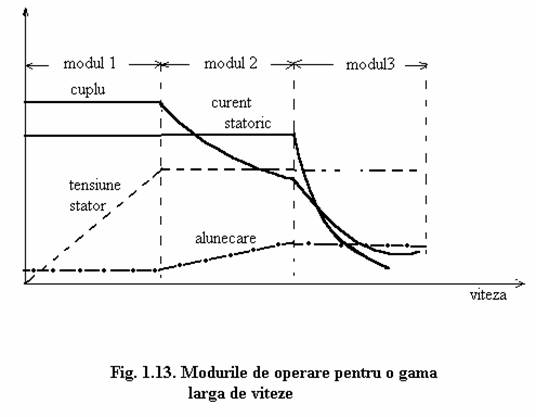 modul 1
modul 2
modul3
cuplu
curent
statoric
tensiune
stator
alunecare
viteza

Fig. 1.13. Modurile de operare pentru o gama larga de viteze